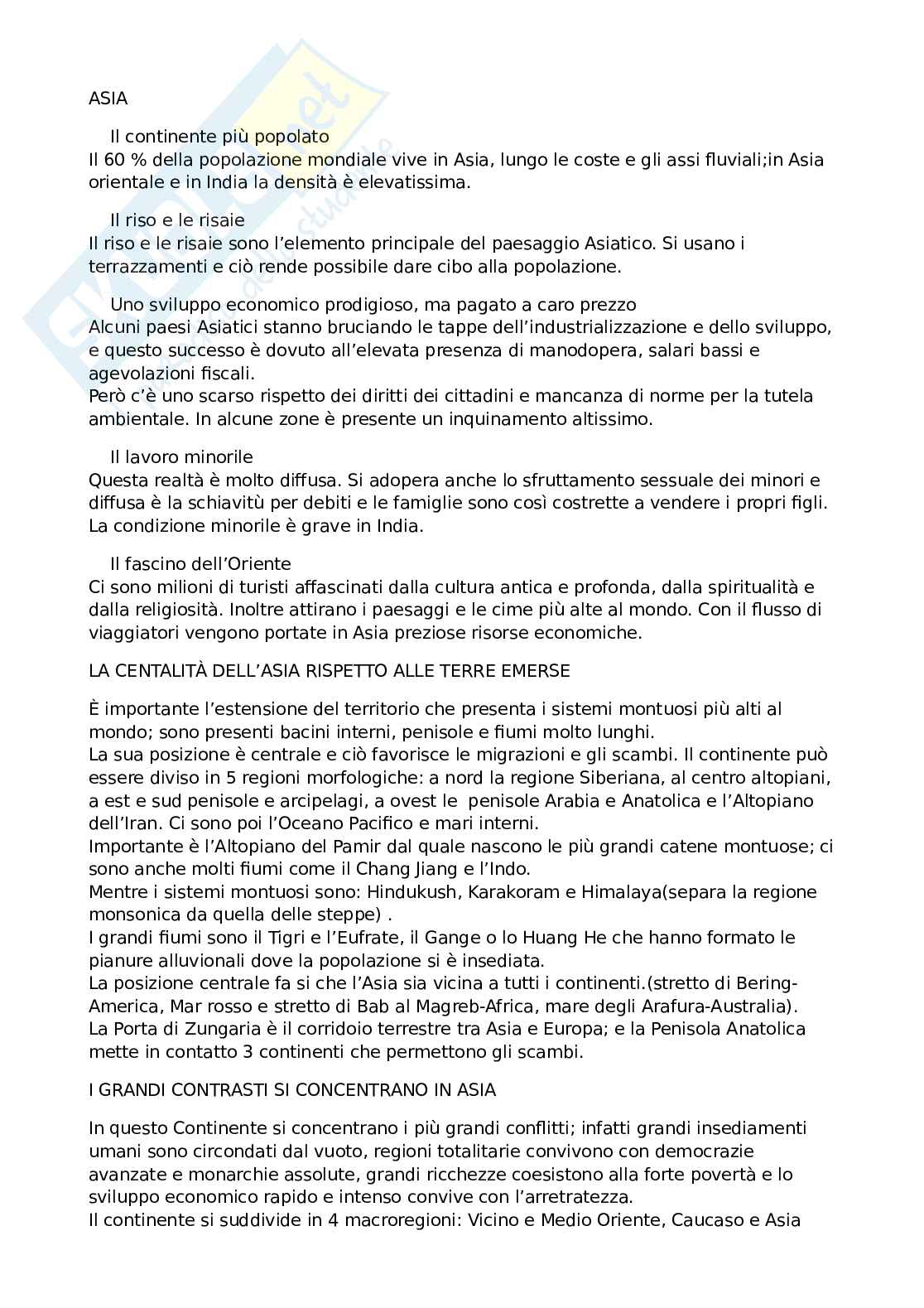 ASIA

Il continente più popolato
Il 60 % della popolazione mondiale vive in Asia, lungo le coste e gli assi fluviali;in Asia orientale e in India la densità è elevatissima.

Il riso e le risaie
Il riso e le risaie sono l'elemento principale del paesaggio Asiatico. Si usano i terrazzamenti e ciò rende possibile dare cibo alla popolazione.

Uno sviluppo economico prodigioso, ma pagato a caro prezzo
Alcuni paesi Asiatici stanno bruciando le tappe dell'industrializzazione e dello sviluppo, e questo successo è dovuto all'elevata presenza di manodopera, salari bassi e agevolazioni fiscali.
Però c'è uno scarso rispetto dei diritti dei cittadini e mancanza di norme per la tutela ambientale. In alcune zone è presente un inquinamento altissimo.

Il lavoro minorile
Questa realtà è molto diffusa. Si adopera anche lo sfruttamento sessuale dei minori e diffusa è la schiavitù per debiti e le famiglie sono così costrette a vendere i propri figli. La condizione minorile è grave in India.

Il fascino dell'Oriente
Ci sono milioni di turisti affascinati dalla cultura antica e profonda, dalla spiritualità e dalla religiosità. Inoltre attirano i paesaggi e le cime più alte al mondo. Con il flusso di viaggiatori vengono portate in Asia preziose risorse economiche.

LA CENTALITÀ DELL'ASIA RISPETTO ALLE TERRE EMERSE

È importante l'estensione del territorio che presenta i sistemi montuosi più alti al mondo; sono presenti bacini interni, penisole e fiumi molto lunghi.
La sua posizione è centrale e ciò favorisce le migrazioni e gli scambi. Il continente può essere diviso in 5 regioni morfologiche: a nord la regione Siberiana, al centro altopiani, a est e sud penisole e arcipelagi, a ovest le penisole Arabia e Anatolica e l'Altopiano dell'Iran. Ci sono poi l'Oceano Pacifico e mari interni.
Importante è l'Altopiano del Pamir dal quale nascono le più grandi catene montuose; ci sono anche molti fiumi come il Chang Jiang e l'Indo.
Mentre i sistemi montuosi sono: Hindukush, Karakoram e Himalaya(separa la regione monsonica da quella delle steppe) .
I grandi fiumi sono il Tigri e l'Eufrate, il Gange o lo Huang He che hanno formato le pianure alluvionali dove la popolazione si è insediata.
La posizione centrale fa si che l'Asia sia vicina a tutti i continenti.(stretto di Bering-America, Mar rosso e stretto di Bab al Magreb-Africa, mare degli Arafura-Australia).
La Porta di Zungaria è il corridoio terrestre tra Asia e Europa; e la Penisola Anatolica mette in contatto 3 continenti che permettono gli scambi.

I GRANDI CONTRASTI SI CONCENTRANO IN ASIA

In questo Continente si concentrano i più grandi conflitti; infatti grandi insediamenti umani sono circondati dal vuoto, regioni totalitarie convivono con democrazie avanzate e monarchie assolute, grandi ricchezze coesistono alla forte povertà e lo sviluppo economico rapido e intenso convive con l'arretratezza.
Il continente si suddivide in 4 macroregioni: Vicino e Medio Oriente, Caucaso e Asia